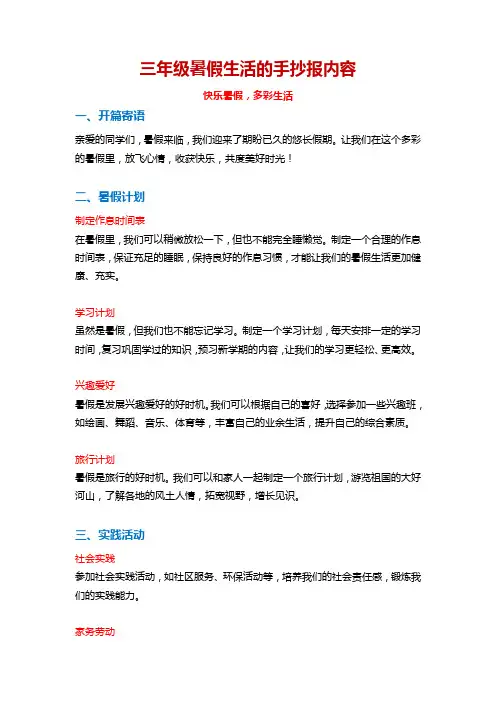 三年级暑假生活的手抄报内容

快乐暑假，多彩生活

一、开篇寄语

亲爱的同学们，暑假来临，我们迎来了期盼已久的悠长假期。让我们在这个多彩的暑假里，放飞心情，收获快乐，共度美好时光！

二、暑假计划

制定作息时间表

在暑假里，我们可以稍微放松一下，但也不能完全睡懒觉。制定一个合理的作息时间表，保证充足的睡眠，保持良好的作息习惯，才能让我们的暑假生活更加健康、充实。

学习计划

虽然是暑假，但我们也不能忘记学习。制定一个学习计划，每天安排一定的学习时间，复习巩固学过的知识，预习新学期的内容，让我们的学习更轻松、更高效。

兴趣爱好

暑假是发展兴趣爱好的好时机。我们可以根据自己的喜好，选择参加一些兴趣班，如绘画、舞蹈、音乐、体育等，丰富自己的业余生活，提升自己的综合素质。

旅行计划

暑假是旅行的好时机。我们可以和家人一起制定一个旅行计划，游览祖国的大好河山，了解各地的风土人情，拓宽视野，增长见识。

三、实践活动

社会实践

参加社会实践活动，如社区服务、环保活动等，培养我们的社会责任感，锻炼我们的实践能力。

家务劳动